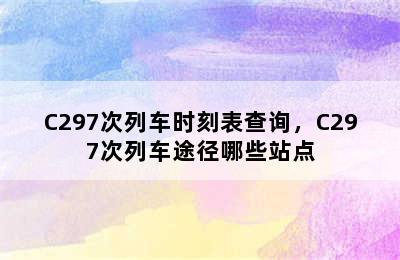 C297次列车时刻表查询，C297次列车途径哪些站点